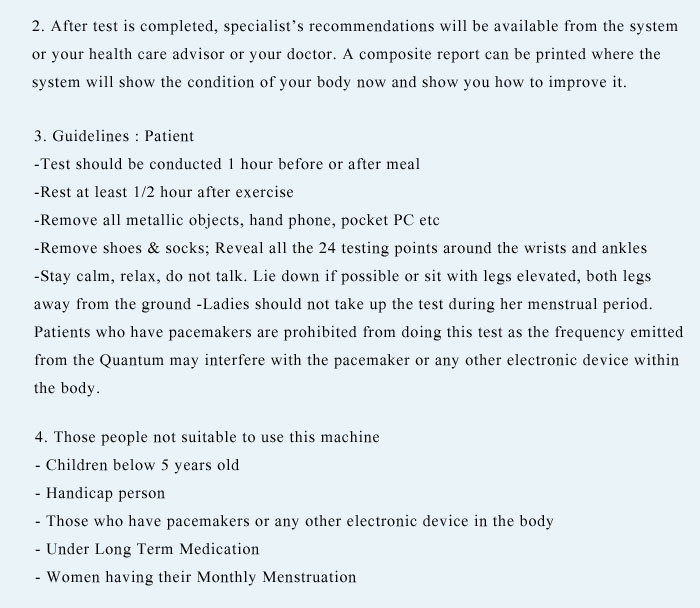 2. After test is completed, specialist's recommendations will be available from the system or your health care advisor or your doctor. A composite report can be printed where the system will show the condition of your body now and show you how to improve it.

3. Guidelines : Patient
-Test should be conducted 1 hour before or after meal
-Rest at least 1/2 hour after exercise
-Remove all metallic objects, hand phone, pocket PC etc
-Remove shoes & socks; Reveal all the 24 testing points around the wrists and ankles
-Stay calm, relax, do not talk. Lie down if possible or sit with legs elevated, both legs away from the ground -Ladies should not take up the test during her menstrual period. Patients who have pacemakers are prohibited from doing this test as the frequency emitted from the Quantum may interfere with the pacemaker or any other electronic device within the body.

4. Those people not suitable to use this machine
- Children below 5 years old
- Handicap person
- Those who have pacemakers or any other electronic device in the body
- Under Long Term Medication
- Women having their Monthly Menstruation